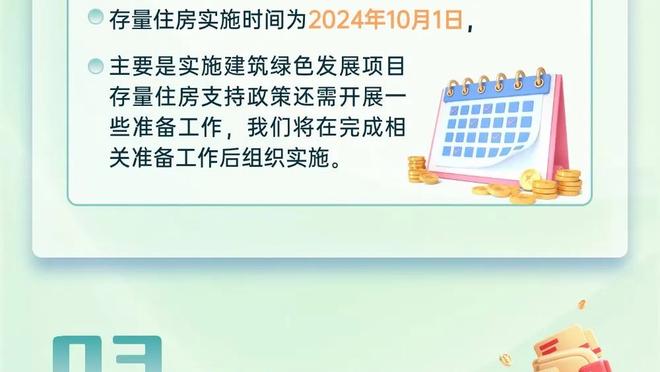 存量住房实施时间为2024年10月1日，

主要是实施建筑绿色发展项目存量住房支持政策还需开展一些准备工作，我们将在完成相关准备工作后组织实施。

03